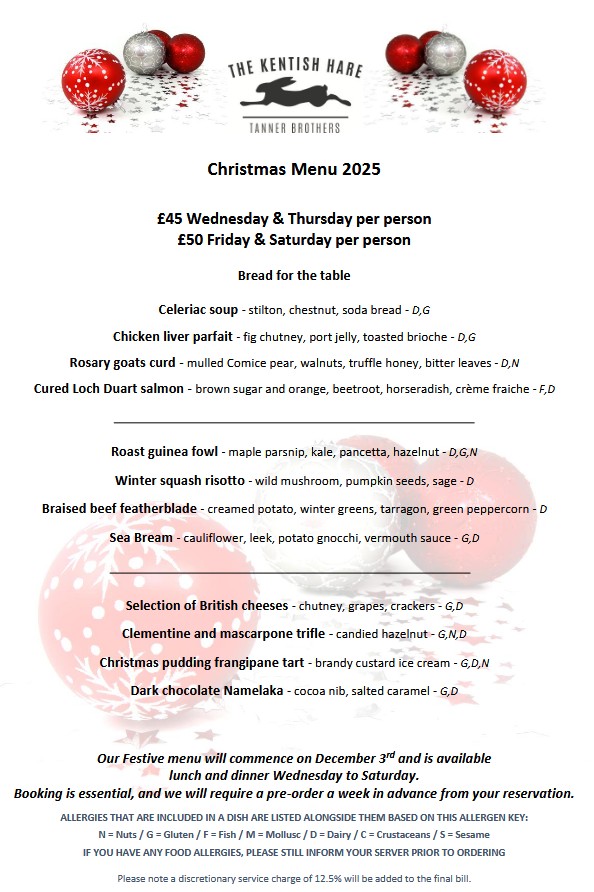 THE KENTISH HARE
TANNER BROTHERS

Christmas Menu 2025

£45 Wednesday & Thursday per person
£50 Friday & Saturday per person

Bread for the table

Celeriac soup - stilton, chestnut, soda bread - D,G

Chicken liver parfait - fig chutney, port jelly, toasted brioche - D,G

Rosary goats curd - mulled Comice pear, walnuts, truffle honey, bitter leaves - D,N

Cured Loch Duart salmon - brown sugar and orange, beetroot, horseradish, crème fraiche - F,D

Roast guinea fowl - maple parsnip, kale, pancetta, hazelnut - D,G,N

Winter squash risotto - wild mushroom, pumpkin seeds, sage - D

Braised beef featherblade - creamed potato, winter greens, tarragon, green peppercorn - D

Sea Bream - cauliflower, leek, potato gnocchi, vermouth sauce - G,D

Selection of British cheeses - chutney, grapes, crackers - G,D

Clementine and mascarpone trifle - candied hazelnut - G,N,D

Christmas pudding frangipane tart - brandy custard ice cream - G,D,N

Dark chocolate Namelaka - cocoa nib, salted caramel - G,D

Our Festive menu will commence on December 3$^{rd}$ and is available lunch and dinner Wednesday to Saturday.
Booking is essential, and we will require a pre-order a week in advance from your reservation.

ALLERGIES THAT ARE INCLUDED IN A DISH ARE LISTED ALONGSIDE THEM BASED ON THIS ALLERGEN KEY:
N = Nuts / G = Gluten / F = Fish / M = Mollusc / D = Dairy / C = Crustaceans / S = Sesame
IF YOU HAVE ANY FOOD ALLERGIES, PLEASE STILL INFORM YOUR SERVER PRIOR TO ORDERING

Please note a discretionary service charge of 12.5% will be added to the final bill.